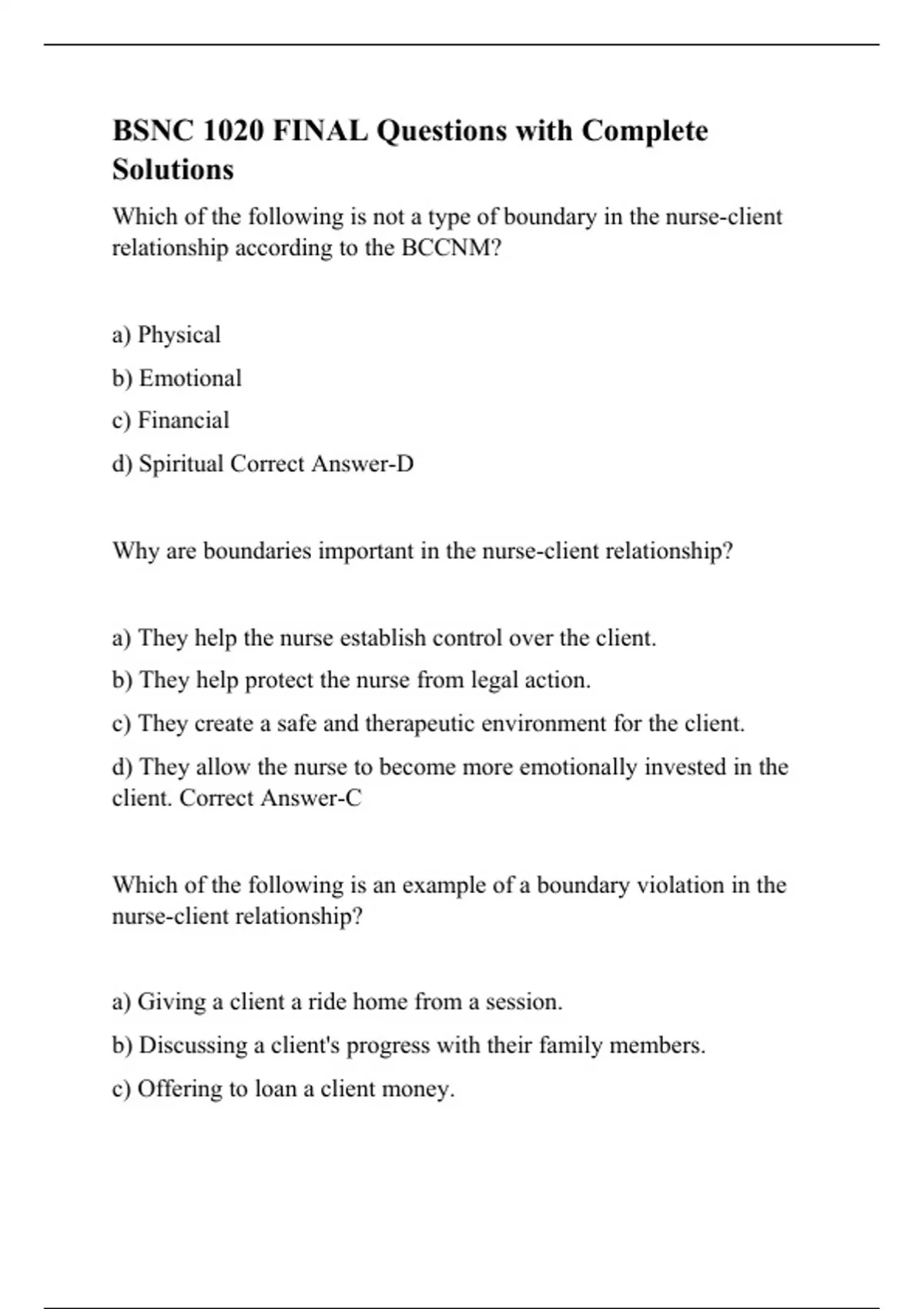 BSNC 1020 FINAL Questions with Complete Solutions

Which of the following is not a type of boundary in the nurse-client relationship according to the BCCNM?

a) Physical

b) Emotional

c) Financial

d) Spiritual Correct Answer-D

Why are boundaries important in the nurse-client relationship?

a) They help the nurse establish control over the client.

b) They help protect the nurse from legal action.

c) They create a safe and therapeutic environment for the client.

d) They allow the nurse to become more emotionally invested in the client. Correct Answer-C

Which of the following is an example of a boundary violation in the nurse-client relationship?

a) Giving a client a ride home from a session.

b) Discussing a client's progress with their family members.

c) Offering to loan a client money.